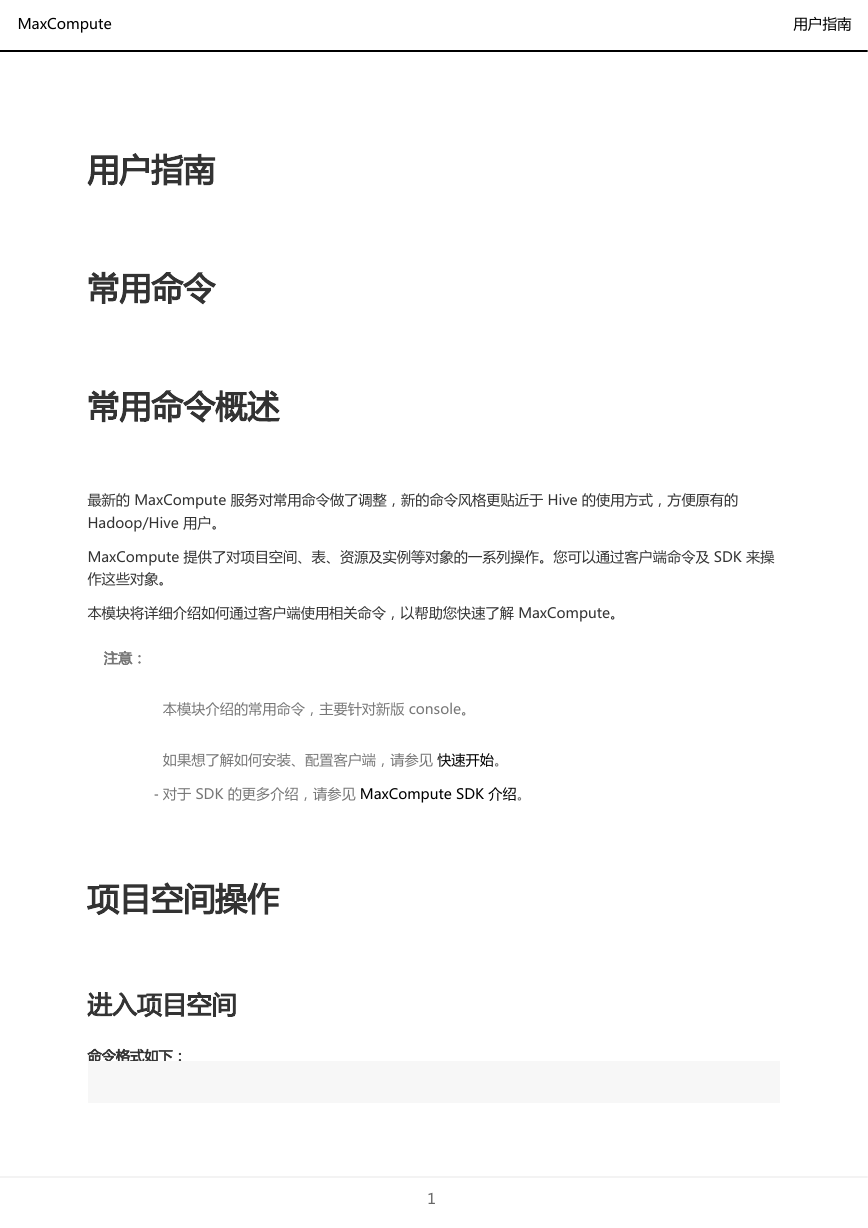 MaxCompute 用户指南

用户指南

常用命令

常用命令概述

最新的 MaxCompute 服务对常用命令做了调整，新的命令风格更贴近于 Hive 的使用方式，方便原有的 Hadoop/Hive 用户。

MaxCompute 提供了对项目空间、表、资源及实例等对象的一系列操作。您可以通过客户端命令及 SDK 来操作这些对象。

本模块将详细介绍如何通过客户端使用相关命令，以帮助您快速了解 MaxCompute。

注意：

本模块介绍的常用命令，主要针对新版 console。

如果想了解如何安装、配置客户端，请参见 快速开始。

- 对于 SDK 的更多介绍，请参见 MaxCompute SDK 介绍。

项目空间操作

进入项目空间

命令格式如下：

1